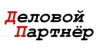 Деловой
Партнёр